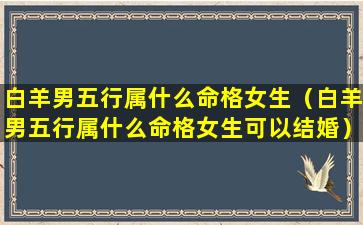 白羊男五行属什么命格女生（白羊男五行属什么命格女生可以结婚）